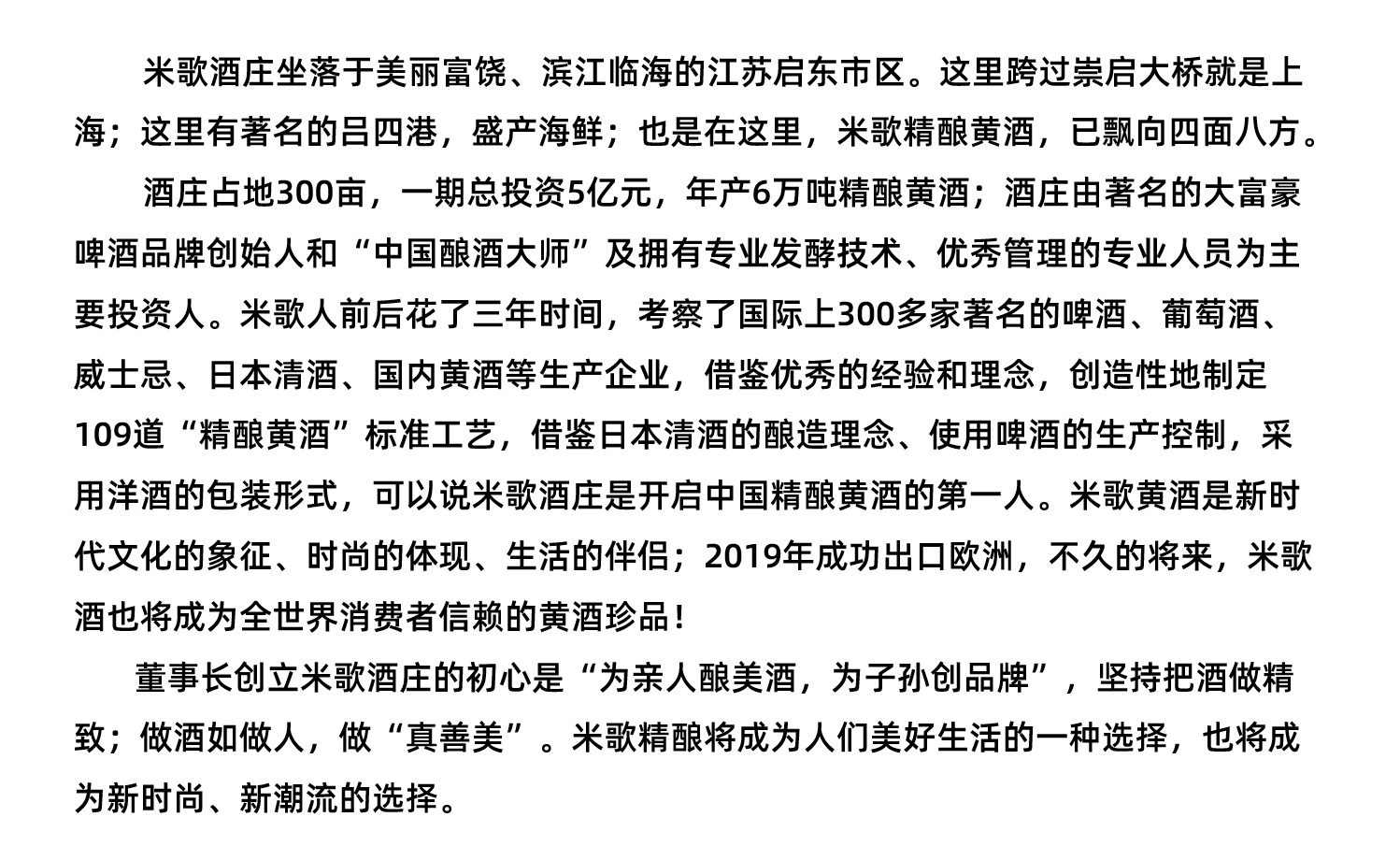 米歌酒庄坐落于美丽富饶、滨江临海的江苏启东市区。这里跨过崇启大桥就是上海；这里有著名的吕四港，盛产海鲜；也是在这里，米歌精酿黄酒，已飘向四面八方。

酒庄占地300亩，一期总投资5亿元，年产6万吨精酿黄酒；酒庄由著名的大富豪啤酒品牌创始人和“中国酿酒大师”及拥有专业发酵技术、优秀管理的专业人员为主要投资人。米歌人前后花了三年时间，考察了国际上300多家著名的啤酒、葡萄酒、威士忌、日本清酒、国内黄酒等生产企业，借鉴优秀的经验和理念，创造性地制定109道“精酿黄酒”标准工艺，借鉴日本清酒的酿造理念、使用啤酒的生产控制，采用洋酒的包装形式，可以说米歌酒庄是开启中国精酿黄酒的第一人。米歌黄酒是新时代文化的象征、时尚的体现、生活的伴侣；2019年成功出口欧洲，不久的将来，米歌酒也将成为全世界消费者信赖的黄酒珍品！

董事长创立米歌酒庄的初心是“为亲人酿美酒，为子孙创品牌”，坚持把酒做精致；做酒如做人，做“真善美”。米歌精酿将成为人们美好生活的一种选择，也将成为新时尚、新潮流的选择。